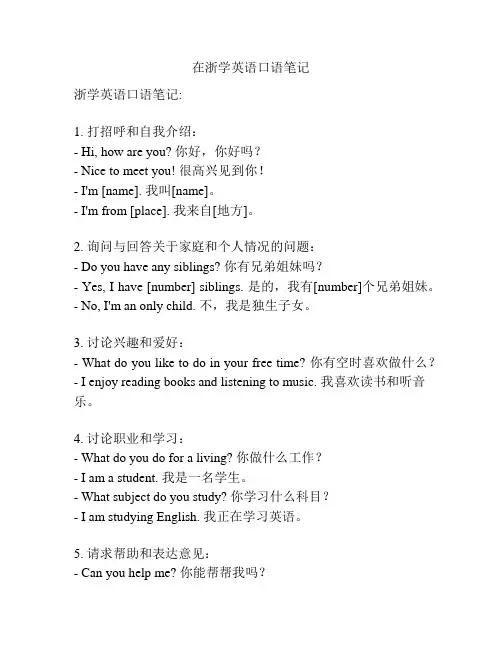 在浙学英语口语笔记

浙学英语口语笔记:

1. 打招呼和自我介绍：
- Hi, how are you? 你好，你好吗？
- Nice to meet you! 很高兴见到你！
- I'm [name]. 我叫[name]。
- I'm from [place]. 我来自[地方]。

2. 询问与回答关于家庭和个人情况的问题：
- Do you have any siblings? 你有兄弟姐妹吗？
- Yes, I have [number] siblings. 是的，我有[number]个兄弟姐妹。
- No, I'm an only child. 不，我是独生子女。

3. 讨论兴趣和爱好：
- What do you like to do in your free time? 你有空时喜欢做什么？
- I enjoy reading books and listening to music. 我喜欢读书和听音乐。

4. 讨论职业和学习：
- What do you do for a living? 你做什么工作？
- I am a student. 我是一名学生。
- What subject do you study? 你学习什么科目？
- I am studying English. 我正在学习英语。

5. 请求帮助和表达意见：
- Can you help me? 你能帮帮我吗？